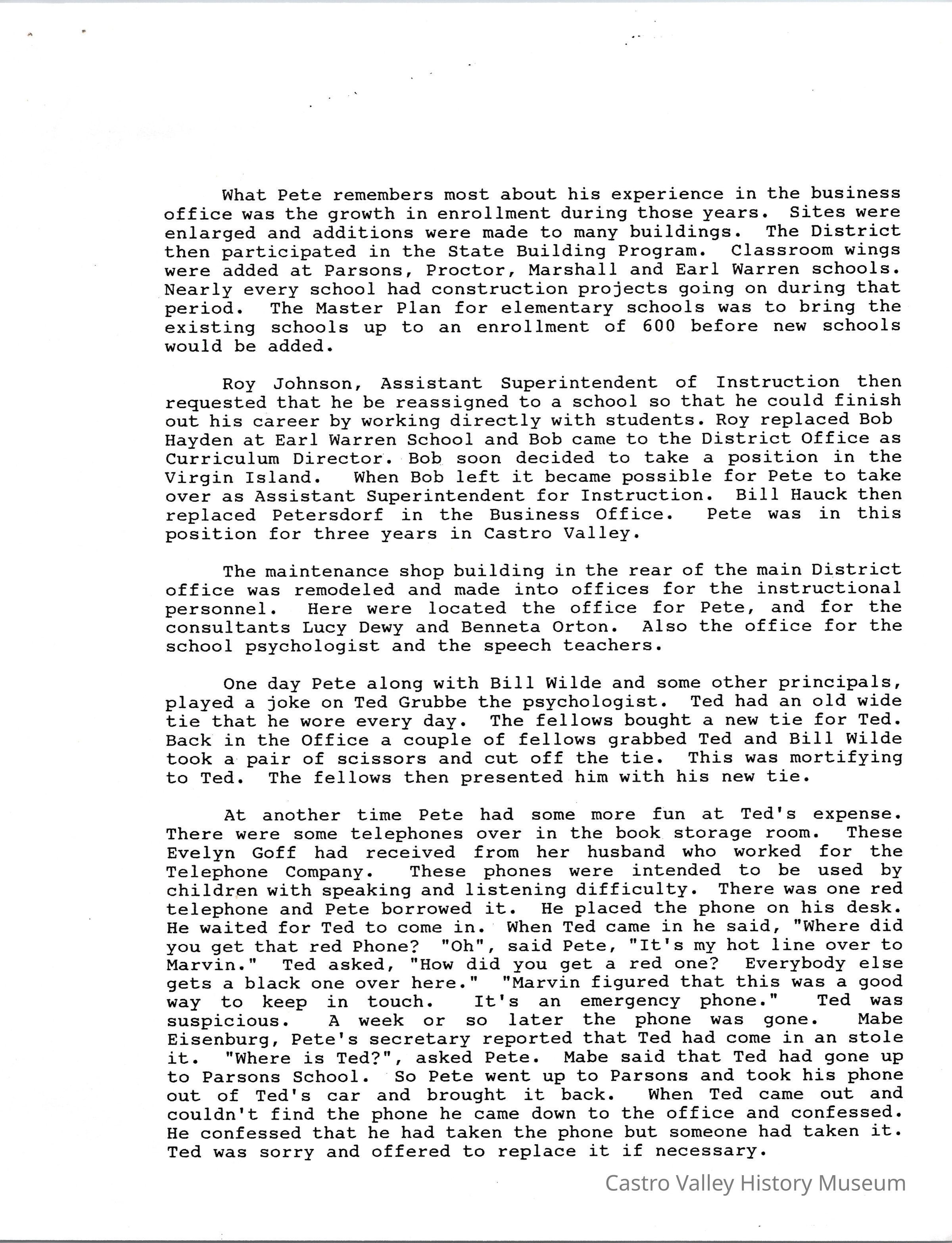 What Pete remembers most about his experience in the business office was the growth in enrollment during those years. Sites were enlarged and additions were made to many buildings. The District then participated in the State Building Program. Classroom wings were added at Parsons, Proctor, Marshall and Earl Warren schools. Nearly every school had construction projects going on during that period. The Master Plan for elementary schools was to bring the existing schools up to an enrollment of 600 before new schools would be added.

Roy Johnson, Assistant Superintendent of Instruction then requested that he be reassigned to a school so that he could finish out his career by working directly with students. Roy replaced Bob Hayden at Earl Warren School and Bob came to the District Office as Curriculum Director. Bob soon decided to take a position in the Virgin Island. When Bob left it became possible for Pete to take over as Assistant Superintendent for Instruction. Bill Hauck then replaced Petersdorf in the Business Office. Pete was in this position for three years in Castro Valley.

The maintenance shop building in the rear of the main District office was remodeled and made into offices for the instructional personnel. Here were located the office for Pete, and for the consultants Lucy Dewy and Benneta Orton. Also the office for the school psychologist and the speech teachers.

One day Pete along with Bill Wilde and some other principals, played a joke on Ted Grubbe the psychologist. Ted had an old wide tie that he wore every day. The fellows bought a new tie for Ted. Back in the Office a couple of fellows grabbed Ted and Bill Wilde took a pair of scissors and cut off the tie. This was mortifying to Ted. The fellows then presented him with his new tie.

At another time Pete had some more fun at Ted's expense. There were some telephones over in the book storage room. These Evelyn Goff had received from her husband who worked for the Telephone Company. These phones were intended to be used by children with speaking and listening difficulty. There was one red telephone and Pete borrowed it. He placed the phone on his desk. He waited for Ted to come in. When Ted came in he said, "Where did you get that red Phone? "Oh", said Pete, "It's my hot line over to Marvin." Ted asked, "How did you get a red one? Everybody else gets a black one over here." "Marvin figured that this was a good way to keep in touch. It's an emergency phone." Ted was suspicious. A week or so later the phone was gone. Mabe Eisenburg, Pete's secretary reported that Ted had come in an stole it. "Where is Ted?", asked Pete. Mabe said that Ted had gone up to Parsons School. So Pete went up to Parsons and took his phone out of Ted's car and brought it back. When Ted came out and couldn't find the phone he came down to the office and confessed. He confessed that he had taken the phone but someone had taken it. Ted was sorry and offered to replace it if necessary.

Castro Valley History Museum